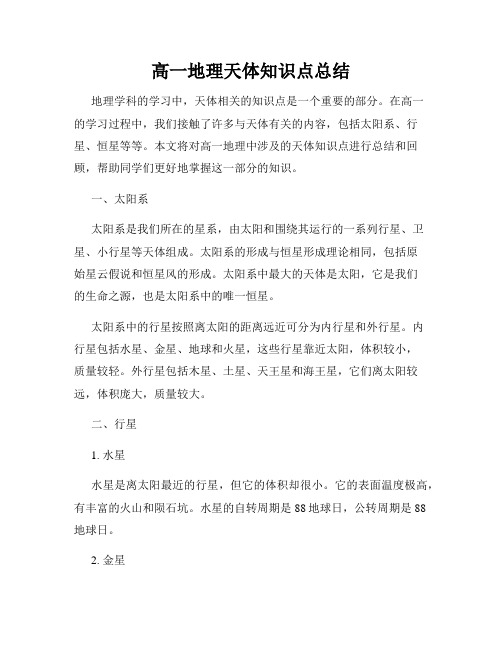 高一地理天体知识点总结

地理学科的学习中，天体相关的知识点是一个重要的部分。在高一的学习过程中，我们接触了许多与天体有关的内容，包括太阳系、行星、恒星等等。本文将对高一地理中涉及的天体知识点进行总结和回顾，帮助同学们更好地掌握这一部分的知识。

一、太阳系

太阳系是我们所在的星系，由太阳和围绕其运行的一系列行星、卫星、小行星等天体组成。太阳系的形成与恒星形成理论相同，包括原始星云假说和恒星风的形成。太阳系中最大的天体是太阳，它是我们的生命之源，也是太阳系中的唯一恒星。

太阳系中的行星按照离太阳的距离远近可分为内行星和外行星。内行星包括水星、金星、地球和火星，这些行星靠近太阳，体积较小，质量较轻。外行星包括木星、土星、天王星和海王星，它们离太阳较远，体积庞大，质量较大。

二、行星

1. 水星

水星是离太阳最近的行星，但它的体积却很小。它的表面温度极高，有丰富的火山和陨石坑。水星的自转周期是 88 地球日，公转周期是 88 地球日。

2. 金星